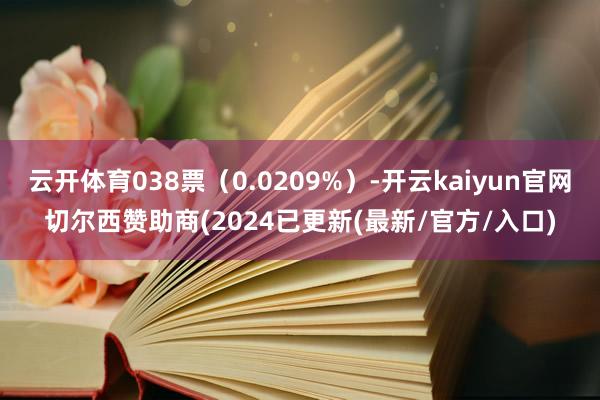 云开体育038票（0.0209%）-开云kaiyun官网切尔西赞助商(2024已更新(最新/官方/入口)